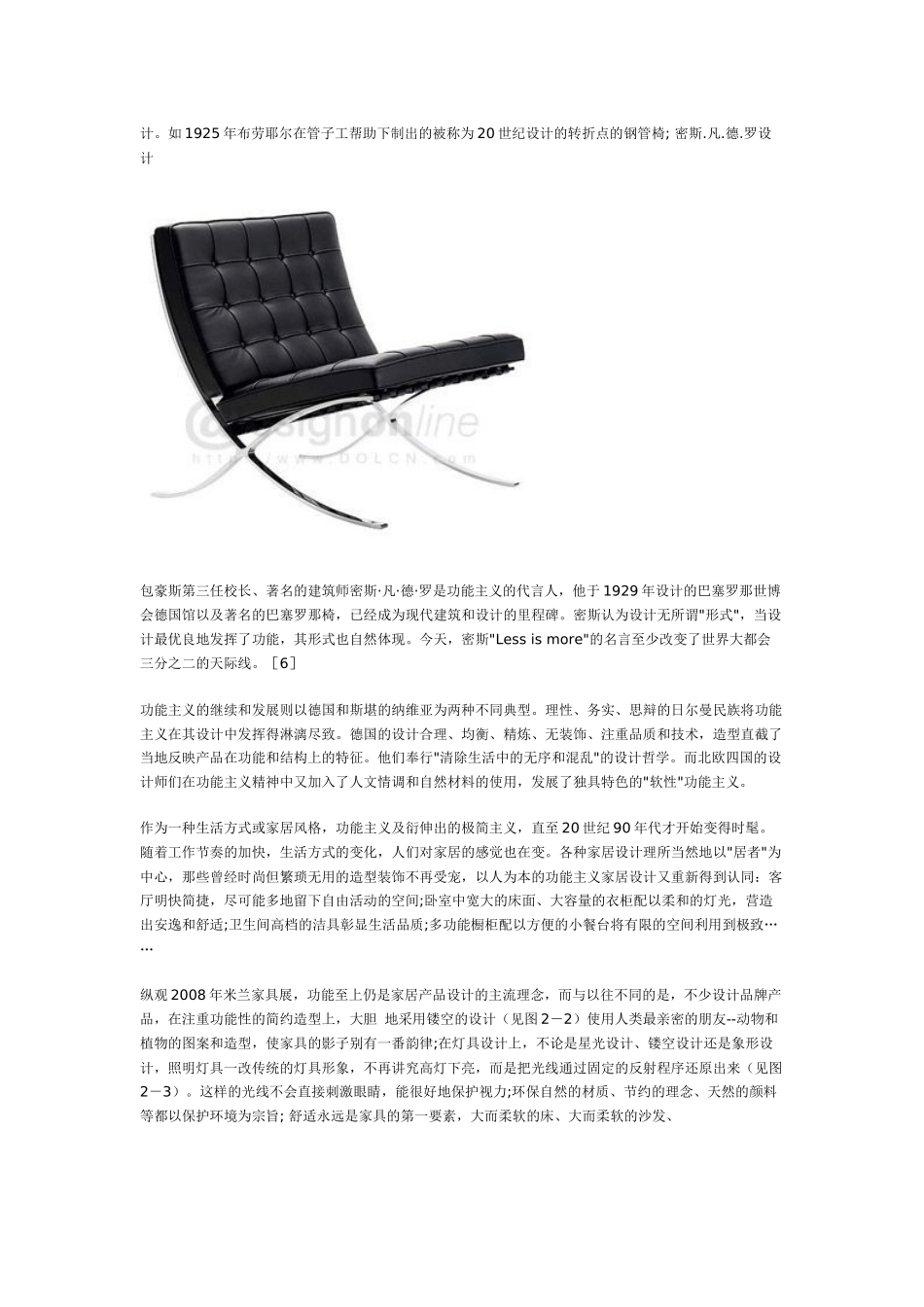 计。如 1925 年布劳耶尔在管子工帮助下制出的被称为 20 世纪设计的转折点的钢管椅; 密斯.凡.德.罗设计

designonline
http://www.DOLCN.com

包豪斯第三任校长、著名的建筑师密斯·凡·德·罗是功能主义的代言人，他于 1929 年设计的巴塞罗那世博会德国馆以及著名的巴塞罗那椅，已经成为现代建筑和设计的里程碑。密斯认为设计无所谓"形式"，当设计最优良地发挥了功能，其形式也自然体现。今天，密斯"Less is more"的名言至少改变了世界大都会三分之二的天际线。［6］

功能主义的继续和发展则以德国和斯堪的纳维亚为两种不同典型。理性、务实、思辩的日尔曼民族将功能主义在其设计中发挥得淋漓尽致。德国的设计合理、均衡、精炼、无装饰、注重品质和技术，造型直截了当地反映产品在功能和结构上的特征。他们奉行"清除生活中的无序和混乱"的设计哲学。而北欧四国的设计师们在功能主义精神中又加入了人文情调和自然材料的使用，发展了独具特色的"软性"功能主义。

作为一种生活方式或家居风格，功能主义及衍伸出的极简主义，直至 20 世纪 90 年代才开始变得时髦。随着工作节奏的加快，生活方式的变化，人们对家居的感觉也在变。各种家居设计理所当然地以"居者"为中心，那些曾经时尚但繁琐无用的造型装饰不再受宠，以人为本的功能主义家居设计又重新得到认同：客厅明快简捷，尽可能多地留下自由活动的空间;卧室中宽大的床面、大容量的衣柜配以柔和的灯光，营造出安逸和舒适;卫生间高档的洁具彰显生活品质;多功能橱柜配以方便的小餐台将有限的空间利用到极致……

纵观 2008 年米兰家具展，功能至上仍是家居产品设计的主流理念，而与以往不同的是，不少设计品牌产品，在注重功能性的简约造型上，大胆 地采用镂空的设计（见图 2－2）使用人类最亲密的朋友--动物和植物的图案和造型，使家具的影子别有一番韵律;在灯具设计上，不论是星光设计、镂空设计还是象形设计，照明灯具一改传统的灯具形象，不再讲究高灯下亮，而是把光线通过固定的反射程序还原出来（见图 2－3）。这样的光线不会直接刺激眼睛，能很好地保护视力;环保自然的材质、节约的理念、天然的颜料等都以保护环境为宗旨; 舒适永远是家具的第一要素，大而柔软的床、大而柔软的沙发、